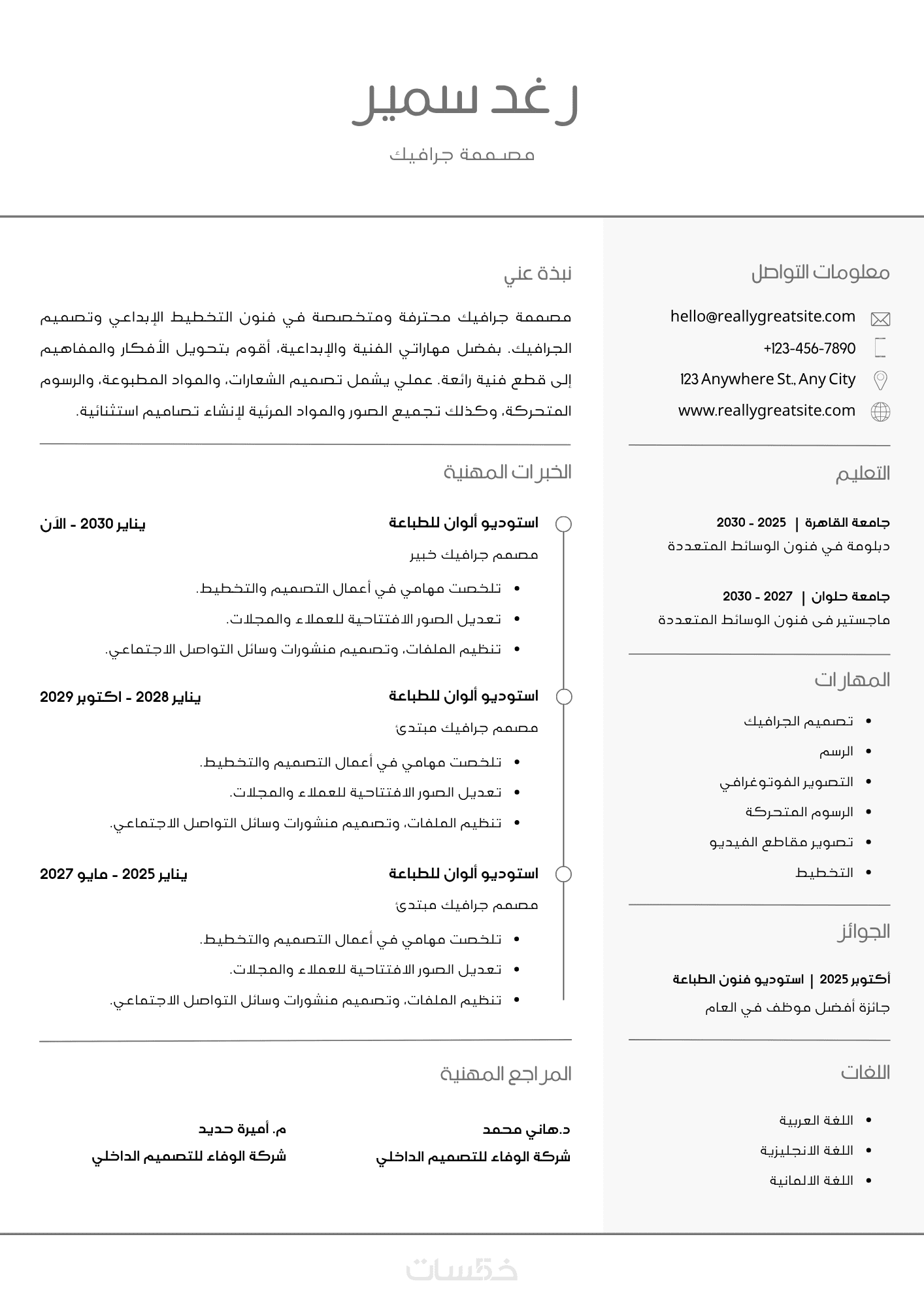 رغد سمير

مصممة جرافيك

معلومات التواصل

hello@reallygreatsite.com

+123-456-7890

123 Anywhere St., Any City

www.reallygreatsite.com

التعليم

جامعة القاهرة | 2025 - 2030
دبلومة في فنون الوسائط المتعددة

جامعة حلوان | 2027 - 2030
ماجستير فى فنون الوسائط المتعددة

المهارات

- تصميم الجرافيك
- الرسم
- التصوير الفوتوغرافي
- الرسوم المتحركة
- تصوير مقاطع الفيديو
- التخطيط

الجوائز

أكتوبر 2025 | استوديو فنون الطباعة
جائزة أفضل موظف في العام

اللغات

- اللغة العربية
- اللغة الانجليزية
- اللغة الالمانية

نبذة عني

مصممة جرافيك محترفة ومتخصصة في فنون التخطيط الإبداعي وتصميم الجرافيك. بفضل مهاراتي الفنية والإبداعية، أقوم بتحويل الأفكار والمفاهيم إلى قطع فنية رائعة. عملي يشمل تصميم الشعارات، والمواد المطبوعة، والرسوم المتحركة، وكذلك تجميع الصور والمواد المرئية لإنشاء تصاميم استثنائية.

الخبرات المهنية

استوديو ألوان للطباعة
يناير 2030 - الآن
مصمم جرافيك خبير
- تلخصت مهامي في أعمال التصميم والتخطيط.
- تعديل الصور الافتتاحية للعملاء والمجلات.
- تنظيم الملفات، وتصميم منشورات وسائل التواصل الاجتماعي.

استوديو ألوان للطباعة
يناير 2028 - اكتوبر 2029
مصمم جرافيك مبتدئ
- تلخصت مهامي في أعمال التصميم والتخطيط.
- تعديل الصور الافتتاحية للعملاء والمجلات.
- تنظيم الملفات، وتصميم منشورات وسائل التواصل الاجتماعي.

استوديو ألوان للطباعة
يناير 2025 - مايو 2027
مصمم جرافيك مبتدئ
- تلخصت مهامي في أعمال التصميم والتخطيط.
- تعديل الصور الافتتاحية للعملاء والمجلات.
- تنظيم الملفات، وتصميم منشورات وسائل التواصل الاجتماعي.

المراجع المهنية

د.هاني محمد
شركة الوفاء للتصميم الداخلي

م. أميرة حديد
شركة الوفاء للتصميم الداخلي

خمسات